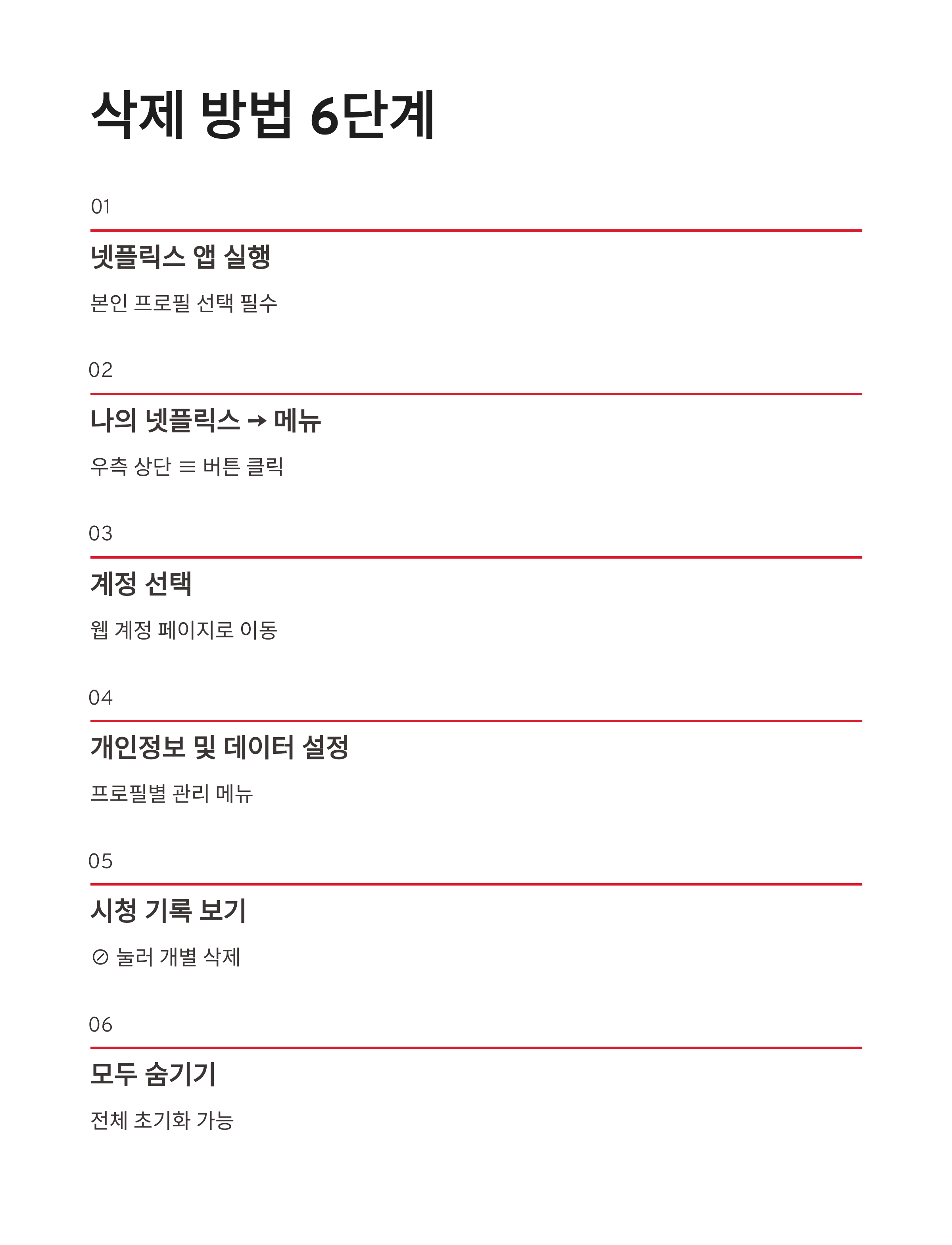 삭제 방법 6단계

01

넷플릭스 앱 실행

본인 프로필 선택 필수

02

나의 넷플릭스 → 메뉴

우측 상단 ≡ 버튼 클릭

03

계정 선택

웹 계정 페이지로 이동

04

개인정보 및 데이터 설정

프로필별 관리 메뉴

05

시청 기록 보기

⊘ 눌러 개별 삭제

06

모두 숨기기

전체 초기화 가능